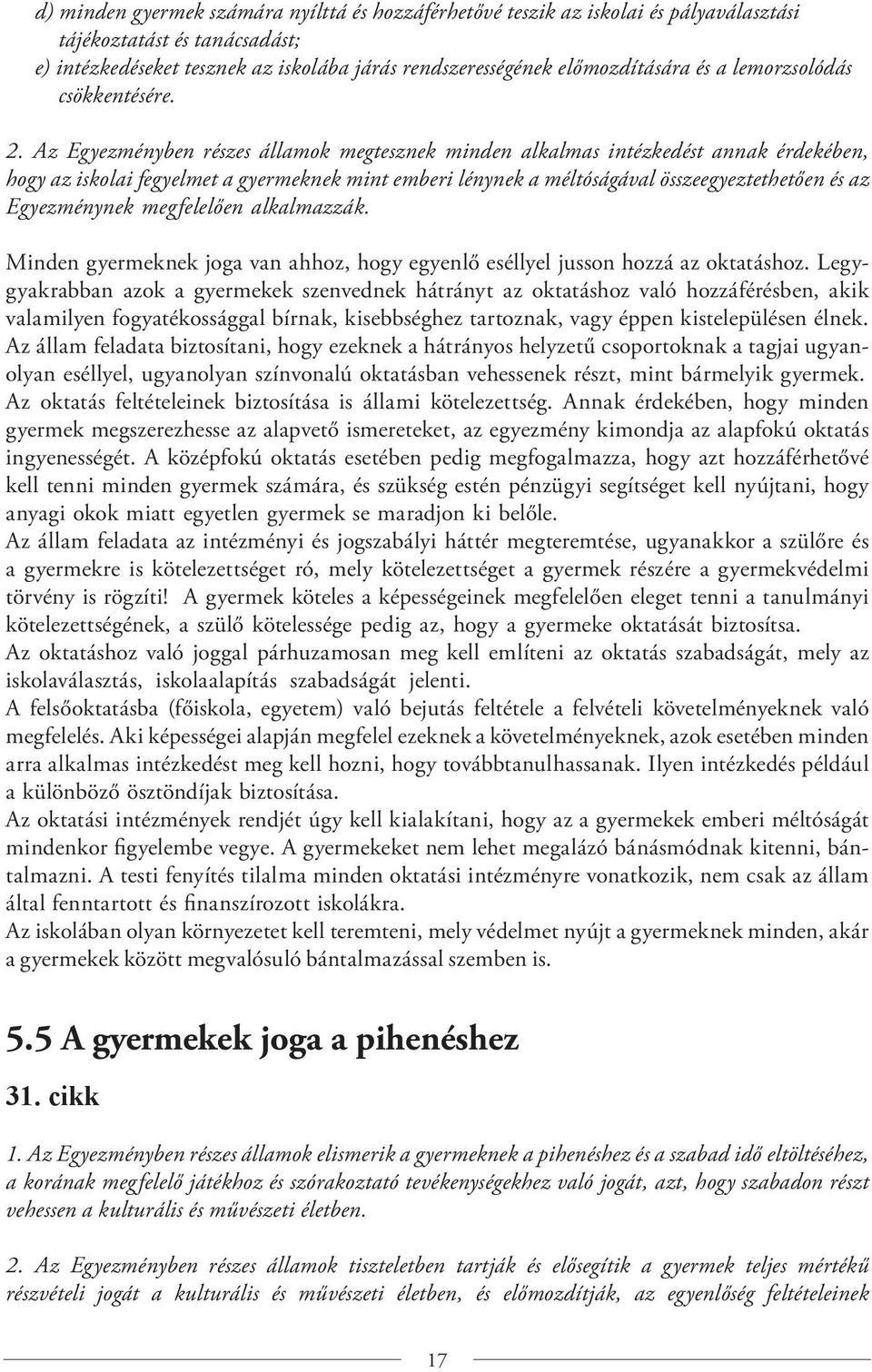 d) minden gyermek számára nyílttá és hozzáférhetővé teszik az iskolai és pályaválasztási tájékoztatást és tanácsadást;
e) intézkedéseket tesznek az iskolába járás rendszerességének előmozdítására és a lemorzsolódás csökkentésére.

2. Az Egyezményben részes államok megtesznek minden alkalmas intézkedést annak érdekében, hogy az iskolai fegyelmet a gyermeknek mint emberi lénynek a méltóságával összeegyeztethetően és az Egyezménynek megfelelően alkalmazzák.

Minden gyermeknek joga van ahhoz, hogy egyenlő eséllyel jusson hozzá az oktatáshoz. Leggyakrabban azok a gyermekek szenvednek hátrányt az oktatáshoz való hozzáférésben, akik valamilyen fogyatékossággal bírnak, kisebbséghez tartoznak, vagy éppen kistelepülésen élnek. Az állam feladata biztosítani, hogy ezeknek a hátrányos helyzetű csoportoknak a tagjai ugyanolyan eséllyel, ugyanolyan színvonalú oktatásban vehessenek részt, mint bármelyik gyermek. Az oktatás feltételeinek biztosítása is állami kötelezettség. Annak érdekében, hogy minden gyermek megszerezhesse az alapvető ismereteket, az egyezmény kimondja az alapfokú oktatás ingyenességét. A középfokú oktatás esetében pedig megfogalmazza, hogy azt hozzáférhetővé kell tenni minden gyermek számára, és szükség estén pénzügyi segítséget kell nyújtani, hogy anyagi okok miatt egyetlen gyermek se maradjon ki belőle.
Az állam feladata az intézményi és jogszabályi háttér megteremtése, ugyanakkor a szülőre és a gyermekre is kötelezettséget ró, mely kötelezettséget a gyermek részére a gyermekvédelmi törvény is rögzíti! A gyermek köteles a képességeinek megfelelően eleget tenni a tanulmányi kötelezettségének, a szülő kötelessége pedig az, hogy a gyermeke oktatását biztosítsa.
Az oktatáshoz való joggal párhuzamosan meg kell említeni az oktatás szabadságát, mely az iskolaválasztás, iskolaalapítás szabadságát jelenti.
A felsőoktatásba (főiskola, egyetem) való bejutás feltétele a felvételi követelményeknek való megfelelés. Aki képességei alapján megfelel ezeknek a követelményeknek, azok esetében minden arra alkalmas intézkedést meg kell hozni, hogy továbbtanulhassanak. Ilyen intézkedés például a különböző ösztöndíjak biztosítása.
Az oktatási intézmények rendjét úgy kell kialakítani, hogy az a gyermekek emberi méltóságát mindenkor figyelembe vegye. A gyermekeket nem lehet megalázó bánásmódnak kitenni, bántalmazni. A testi fenyítés tilalma minden oktatási intézményre vonatkozik, nem csak az állam által fenntartott és finanszírozott iskolákra.
Az iskolában olyan környezetet kell teremteni, mely védelmet nyújt a gyermeknek minden, akár a gyermekek között megvalósuló bántalmazással szemben is.

5.5 A gyermekek joga a pihenéshez

31. cikk

1. Az Egyezményben részes államok elismerik a gyermeknek a pihenéshez és a szabad idő eltöltéséhez, a korának megfelelő játékhoz és szórakoztató tevékenységekhez való jogát, azt, hogy szabadon részt vehessen a kulturális és művészeti életben.

2. Az Egyezményben részes államok tiszteletben tartják és elősegítik a gyermek teljes mértékű részvételi jogát a kulturális és művészeti életben, és előmozdítják, az egyenlőség feltételeinek

17